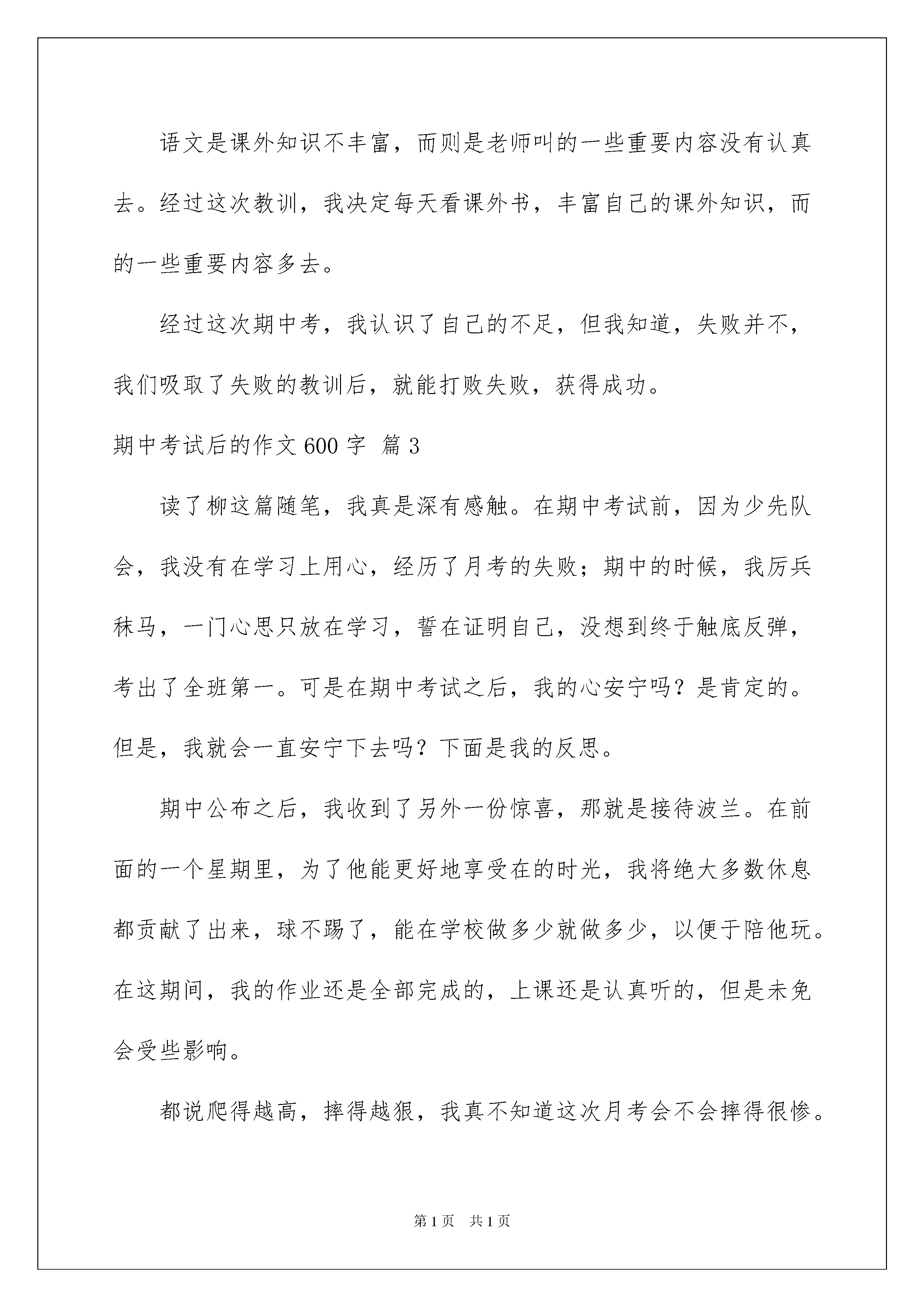 语文是课外知识不丰富，而则是老师叫的一些重要内容没有认真去。经过这次教训，我决定每天看课外书，丰富自己的课外知识，而的一些重要内容多去。

经过这次期中考，我认识了自己的不足，但我知道，失败并不，我们吸取了失败的教训后，就能打败失败，获得成功。

期中考试后的作文600字 篇3

读了柳这篇随笔，我真是深有感触。在期中考试前，因为少先队会，我没有在学习上用心，经历了月考的失败；期中的时候，我厉兵秣马，一门心思只放在学习，誓在证明自己，没想到终于触底反弹，考出了全班第一。可是在期中考试之后，我的心安宁吗？是肯定的。但是，我就会一直安宁下去吗？下面是我的反思。

期中公布之后，我收到了另外一份惊喜，那就是接待波兰。在前面的一个星期里，为了他能更好地享受在的时光，我将绝大多数休息都贡献了出来，球不踢了，能在学校做多少就做多少，以便于陪他玩。在这期间，我的作业还是全部完成的，上课还是认真听的，但是未免会受些影响。

都说爬得越高，摔得越狠，我真不知道这次月考会不会摔得很惨。

第1页 共1页